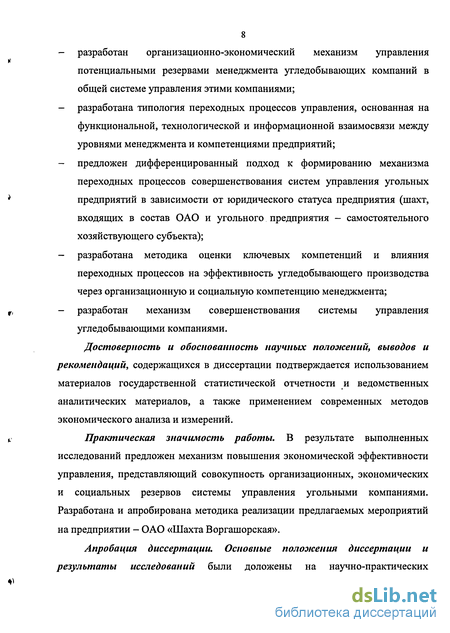 8

– разработан организационно-экономический механизм управления потенциальными резервами менеджмента угледобывающих компаний в общей системе управления этими компаниями;

– разработана типология переходных процессов управления, основанная на функциональной, технологической и информационной взаимосвязи между уровнями менеджмента и компетенциями предприятий;

– предложен дифференцированный подход к формированию механизма переходных процессов совершенствования систем управления угольных предприятий в зависимости от юридического статуса предприятия (шахт, входящих в состав ОАО и угольного предприятия – самостоятельного хозяйствующего субъекта);

– разработана методика оценки ключевых компетенций и влияния переходных процессов на эффективность угледобывающего производства через организационную и социальную компетенцию менеджмента;

– разработан механизм совершенствования системы управления угледобывающими компаниями.

Достоверность и обоснованность научных положений, выводов и рекомендаций, содержащихся в диссертации подтверждается использованием материалов государственной статистической отчетности и ведомственных аналитических материалов, а также применением современных методов экономического анализа и измерений.

Практическая значимость работы. В результате выполненных исследований предложен механизм повышения экономической эффективности управления, представляющий совокупность организационных, экономических и социальных резервов системы управления угольными компаниями. Разработана и апробирована методика реализации предлагаемых мероприятий на предприятии – ОАО «Шахта Воргашорская».

Апробация диссертации. Основные положения диссертации и результаты исследований были доложены на научно-практических

dsLib.net
библиотека диссертаций